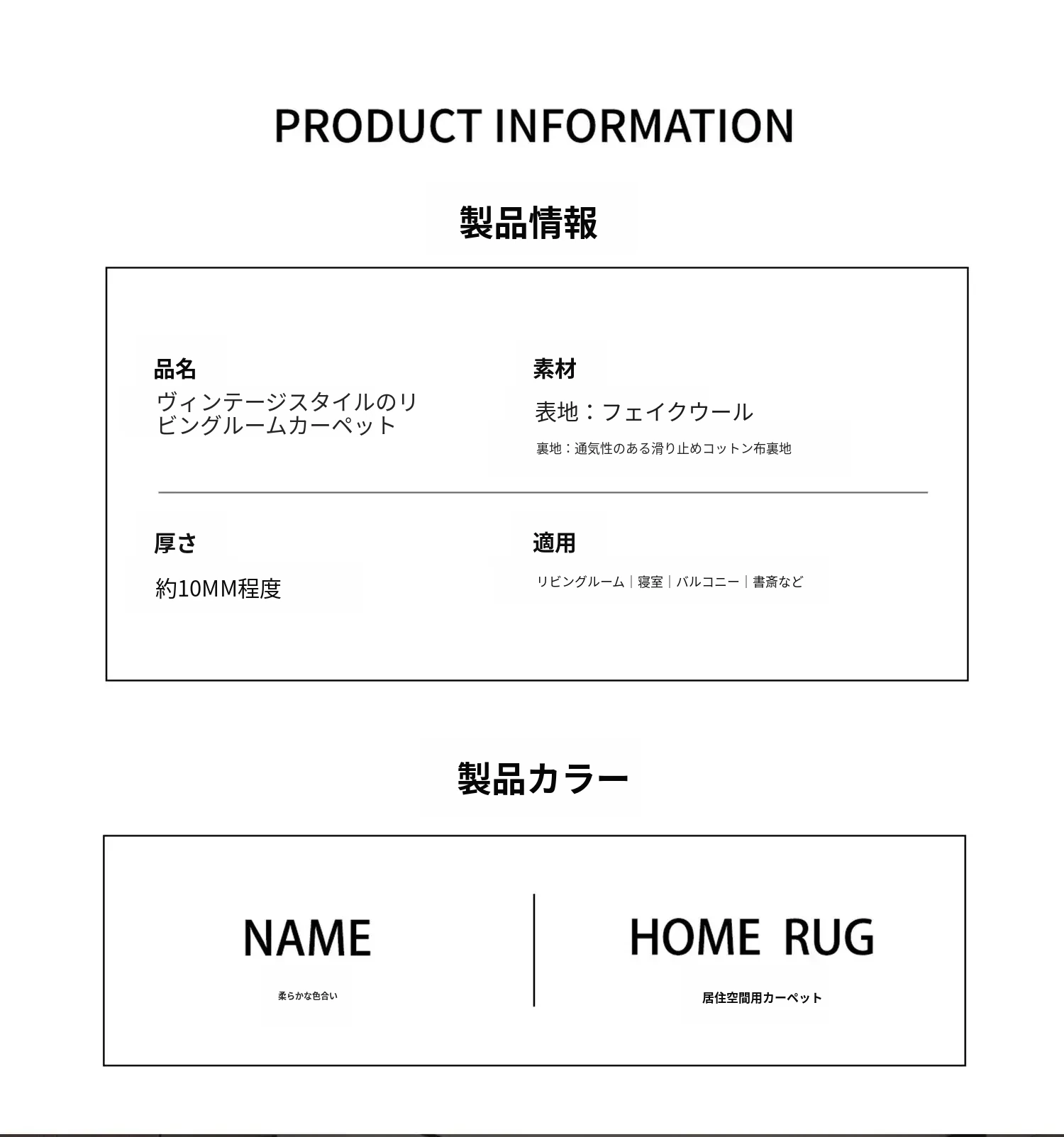 PRODUCT INFORMATION

製品情報

品名
ヴィンテージスタイルのリビングルームカーペット

素材
表地：フェイクウール
裏地：通気性のある滑り止めコットン布裏地

厚さ
約10MM程度

適用
リビングルーム｜寝室｜バルコニー｜書斎など

製品カラー

NAME
柔らかな色合い

HOME RUG
居住空間用カーペット